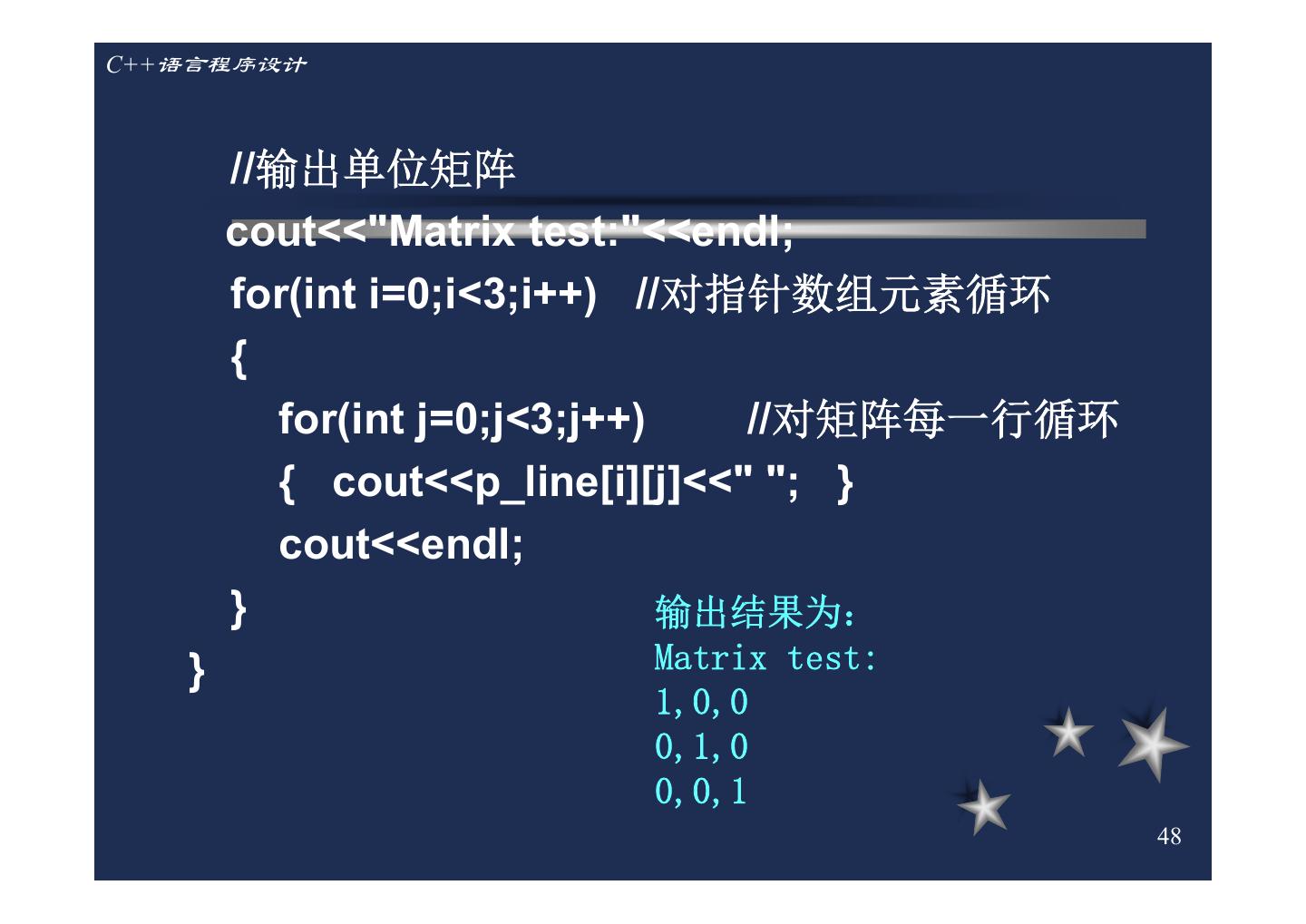 C++语言程序设计

//输出单位矩阵
cout<<"Matrix test:"<<endl;
for(int i=0;i<3;i++) //对指针数组元素循环
{
for(int j=0;j<3;j++) //对矩阵每一行循环
{ cout<<p_line[i][j]<<" "; }
cout<<endl;
}
}

输出结果为:
Matrix test:
1,0,0
0,1,0
0,0,1

48